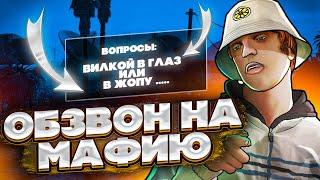 ВОПРОСЫ:
ВИЛКОЙ В ГЛАЗ
ИЛИ
В ЖОПУ .....

ОБЗВОН НА МАФИЮ